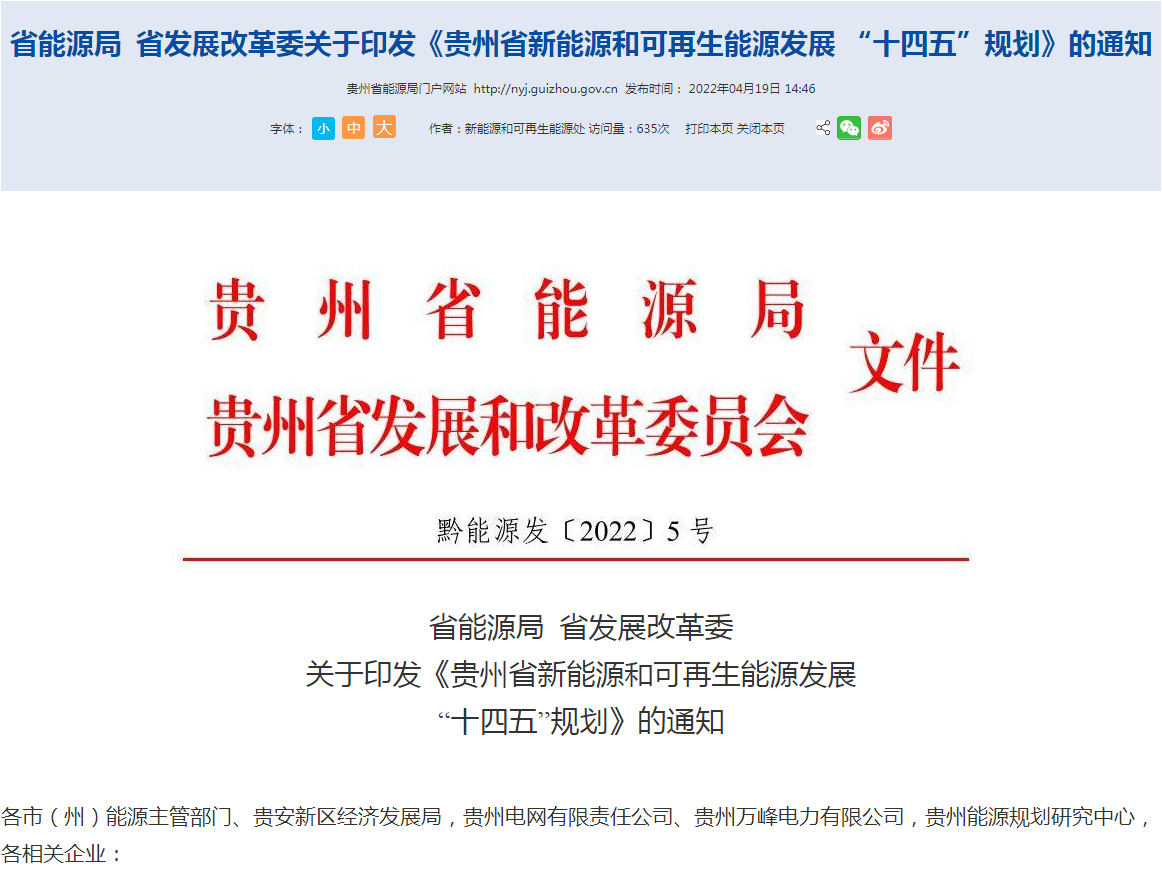 省能源局 省发展改革委关于印发《贵州省新能源和可再生能源发展 “十四五”规划》的通知

贵州省能源局门户网站 http://nyj.guizhou.gov.cn 发布时间：2022年04月19日 14:46

字体： 小 中 大 作者：新能源和可再生能源处 访问量：635次 打印本页 关闭本页

贵州省能源局
贵州省发展和改革委员会
文件

黔能源发〔2022〕5号

省能源局 省发展改革委
关于印发《贵州省新能源和可再生能源发展
“十四五”规划》的通知

各市（州）能源主管部门、贵安新区经济发展局，贵州电网有限责任公司、贵州万峰电力有限公司，贵州能源规划研究中心，各相关企业：